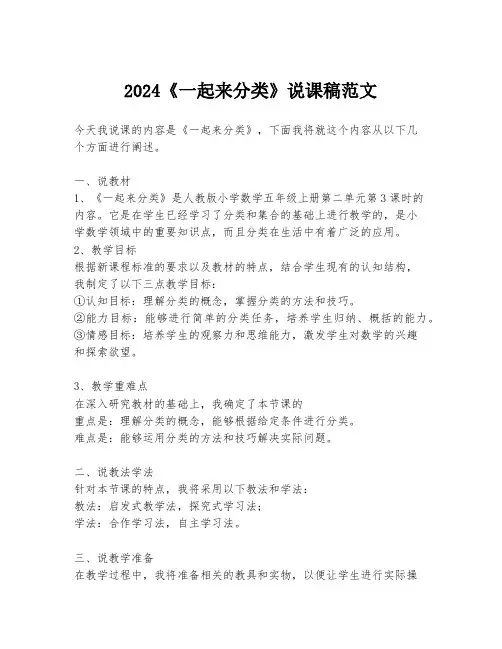 2024《一起来分类》说课稿范文

今天我说课的内容是《一起来分类》，下面我将就这个内容从以下几个方面进行阐述。

一、说教材
1、《一起来分类》是人教版小学数学五年级上册第二单元第3课时的内容。它是在学生已经学习了分类和集合的基础上进行教学的，是小学数学领域中的重要知识点，而且分类在生活中有着广泛的应用。
2、教学目标
根据新课程标准的要求以及教材的特点，结合学生现有的认知结构，我制定了以下三点教学目标：
①认知目标：理解分类的概念，掌握分类的方法和技巧。
②能力目标：能够进行简单的分类任务，培养学生归纳、概括的能力。
③情感目标：培养学生的观察力和思维能力，激发学生对数学的兴趣和探索欲望。

3、教学重难点
在深入研究教材的基础上，我确定了本节课的
重点是：理解分类的概念，能够根据给定条件进行分类。
难点是：能够运用分类的方法和技巧解决实际问题。

二、说教法学法
针对本节课的特点，我将采用以下教法和学法：
教法：启发式教学法，探究式学习法；
学法：合作学习法，自主学习法。

三、说教学准备
在教学过程中，我将准备相关的教具和实物，以便让学生进行实际操